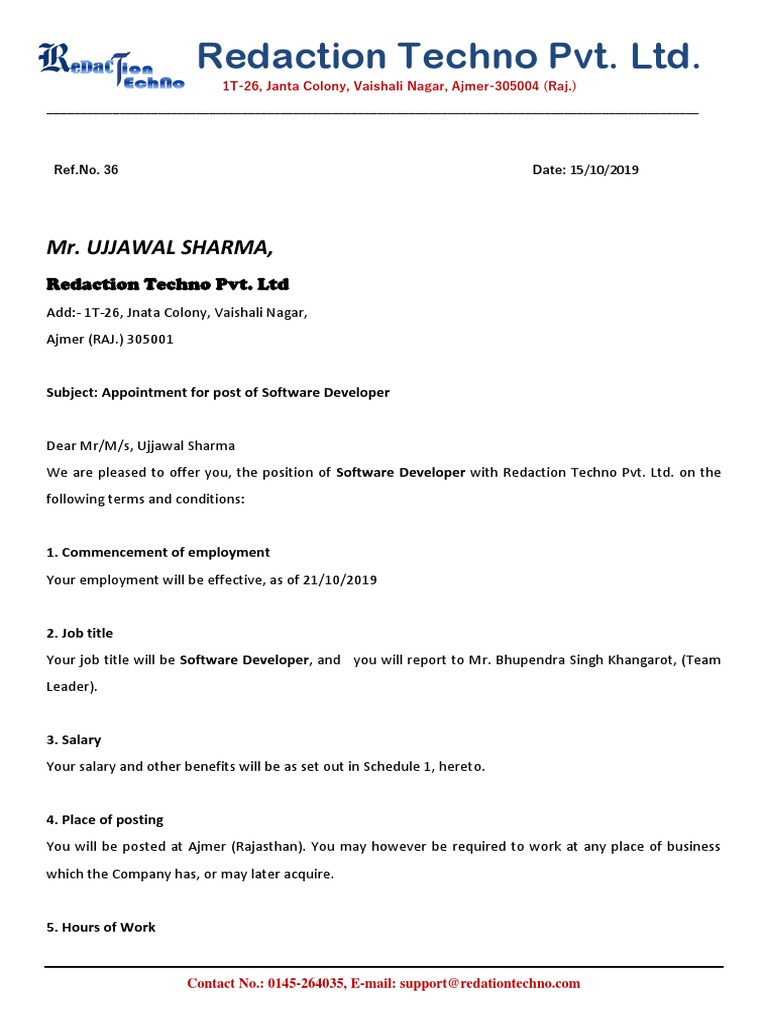 Redaction Techno

Redaction Techno Pvt. Ltd.

1T-26, Janta Colony, Vaishali Nagar, Ajmer-305004 (Raj.)

Ref.No. 36

Date: 15/10/2019

Mr. UJJAWAL SHARMA,

Redaction Techno Pvt. Ltd

Add:- 1T-26, Jnata Colony, Vaishali Nagar,

Ajmer (RAJ.) 305001

Subject: Appointment for post of Software Developer

Dear Mr/M/s, Ujjawal Sharma

We are pleased to offer you, the position of Software Developer with Redaction Techno Pvt. Ltd. on the following terms and conditions:

1. Commencement of employment

Your employment will be effective, as of 21/10/2019

2. Job title

Your job title will be Software Developer, and you will report to Mr. Bhupendra Singh Khangarot, (Team Leader).

3. Salary

Your salary and other benefits will be as set out in Schedule 1, hereto.

4. Place of posting

You will be posted at Ajmer (Rajasthan). You may however be required to work at any place of business which the Company has, or may later acquire.

5. Hours of Work

Contact No.: 0145-264035, E-mail: support@redationtechno.com